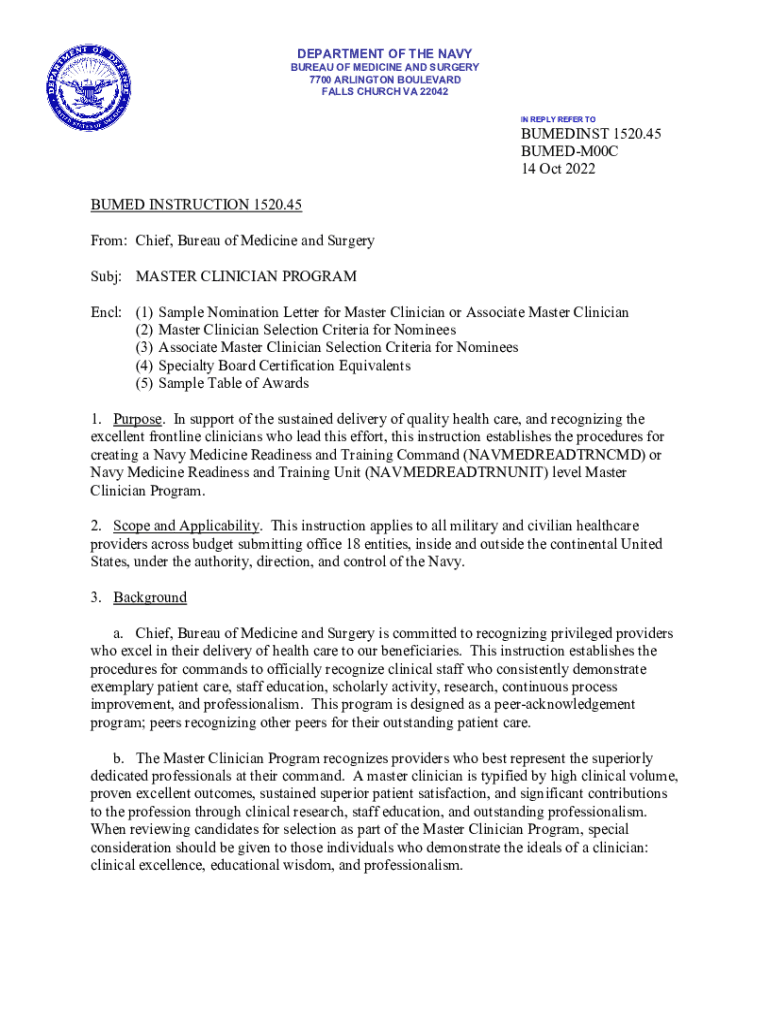 DEPARTMENT OF DEFENSE UNITED STATES OF AMERICA

DEPARTMENT OF THE NAVY
BUREAU OF MEDICINE AND SURGERY
7700 ARLINGTON BOULEVARD
FALLS CHURCH VA 22042

IN REPLY REFER TO
BUMEDINST 1520.45
BUMED-M00C
14 Oct 2022

BUMED INSTRUCTION 1520.45

From: Chief, Bureau of Medicine and Surgery

Subj: MASTER CLINICIAN PROGRAM

Encl: (1) Sample Nomination Letter for Master Clinician or Associate Master Clinician
(2) Master Clinician Selection Criteria for Nominees
(3) Associate Master Clinician Selection Criteria for Nominees
(4) Specialty Board Certification Equivalents
(5) Sample Table of Awards

1. Purpose. In support of the sustained delivery of quality health care, and recognizing the excellent frontline clinicians who lead this effort, this instruction establishes the procedures for creating a Navy Medicine Readiness and Training Command (NAVMEDREADTRNCMD) or Navy Medicine Readiness and Training Unit (NAVMEDREADTRNUNIT) level Master Clinician Program.

2. Scope and Applicability. This instruction applies to all military and civilian healthcare providers across budget submitting office 18 entities, inside and outside the continental United States, under the authority, direction, and control of the Navy.

3. Background

a. Chief, Bureau of Medicine and Surgery is committed to recognizing privileged providers who excel in their delivery of health care to our beneficiaries. This instruction establishes the procedures for commands to officially recognize clinical staff who consistently demonstrate exemplary patient care, staff education, scholarly activity, research, continuous process improvement, and professionalism. This program is designed as a peer-acknowledgement program; peers recognizing other peers for their outstanding patient care.

b. The Master Clinician Program recognizes providers who best represent the superiorly dedicated professionals at their command. A master clinician is typified by high clinical volume, proven excellent outcomes, sustained superior patient satisfaction, and significant contributions to the profession through clinical research, staff education, and outstanding professionalism. When reviewing candidates for selection as part of the Master Clinician Program, special consideration should be given to those individuals who demonstrate the ideals of a clinician: clinical excellence, educational wisdom, and professionalism.